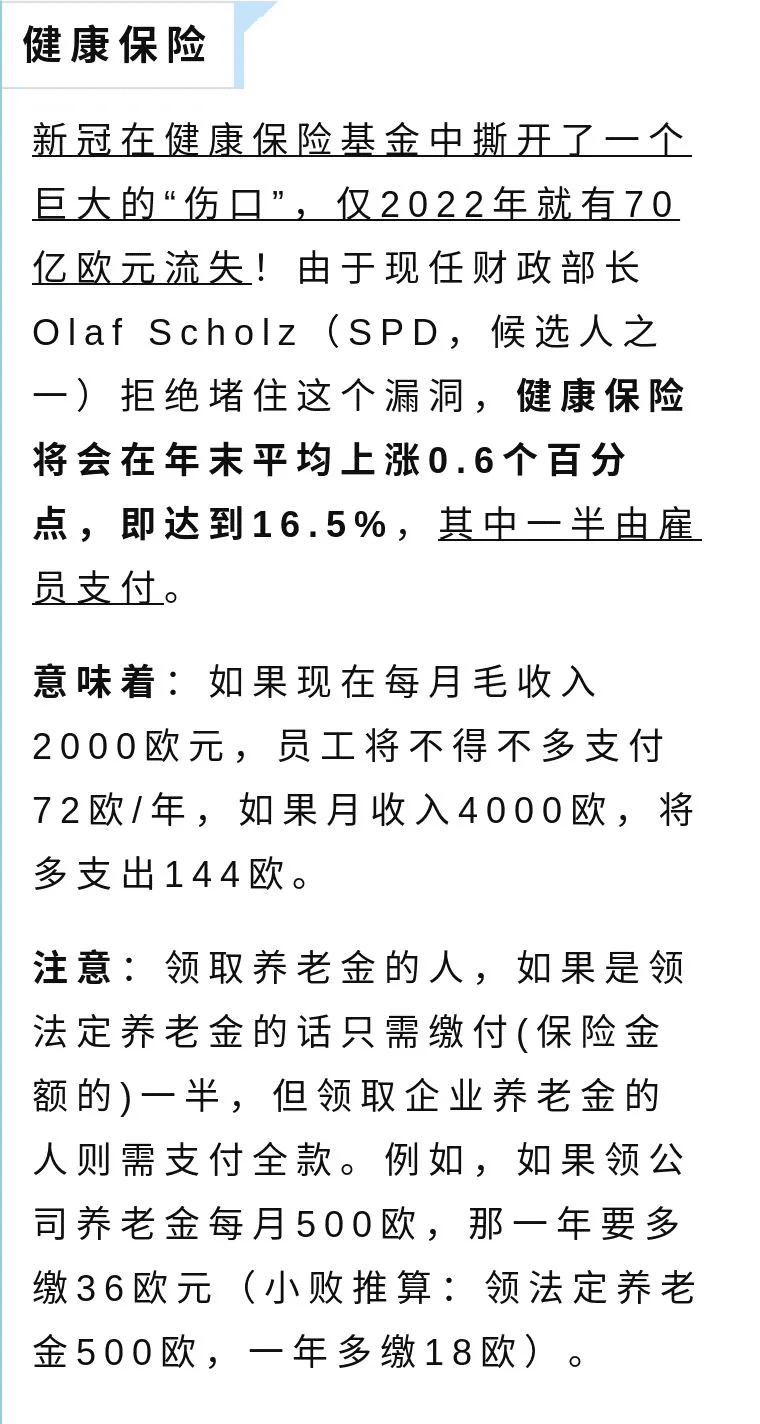 健康保险

新冠在健康保险基金中撕开了一个巨大的“伤口”，仅2022年就有70亿欧元流失！由于现任财政部长Olaf Scholz（SPD，候选人之一）拒绝堵住这个漏洞，健康保险将会在年末平均上涨0.6个百分点，即达到16.5%，其中一半由雇员支付。

意味着：如果现在每月毛收入2000欧元，员工将不得不多支付72欧/年，如果月收入4000欧，将多支出144欧。

注意：领取养老金的人，如果是领法定养老金的话只需缴付(保险金额的)一半，但领取企业养老金的人则需支付全款。例如，如果领公司养老金每月500欧，那一年要多缴36欧元（小败推算：领法定养老金500欧，一年多缴18欧）。